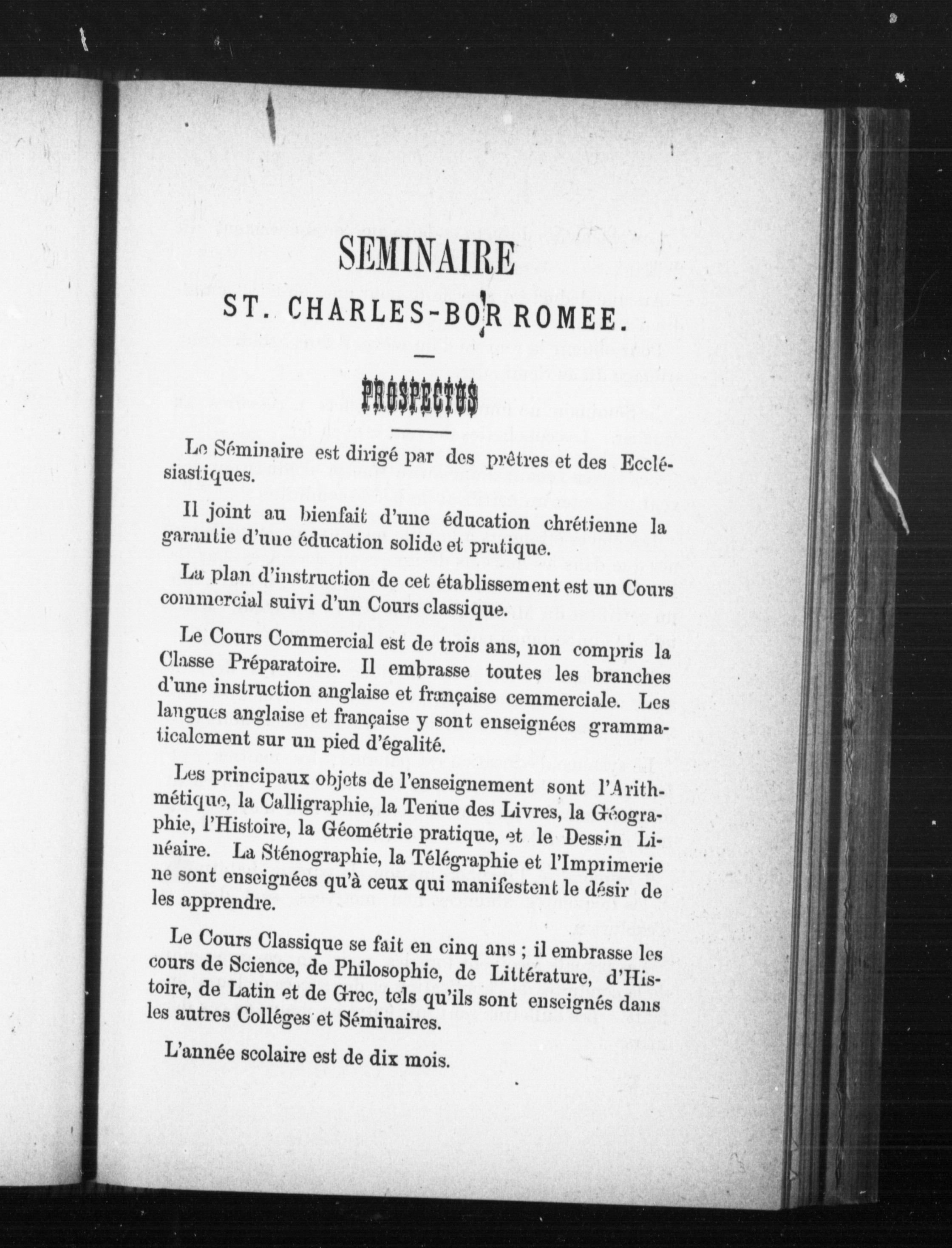 SEMINAIRE

ST. CHARLES-BORROMEE.

PROSPECTUS

Le Séminaire est dirigé par des prêtres et des Ecclésiastiques.

Il joint au bienfait d'une éducation chrétienne la garantie d'une éducation solide et pratique.

La plan d'instruction de cet établissement est un Cours commercial suivi d'un Cours classique.

Le Cours Commercial est de trois ans, non compris la Classe Préparatoire. Il embrasse toutes les branches d'une instruction anglaise et française cemmerciale. Les langues anglaise et française y sont enseignées grammaticalement sur un pied d'égalité.

Les principaux objets de l'enseignement sont l'Arithmétique, la Calligraphie, la Tenue des Livres, la Géographie, l'Histoire, la Géométrie pratique, et le Dessin Linéaire. La Sténographie, la Télégraphie et l'Imprimerie ne sont enseignées qu'à ceux qui manifestent le désir de les apprendre.

Le Cours Classique se fait en cinq ans ; il embrasse les cours de Science, de Philosophie, de Littérature, d'Histoire, de Latin et de Grec, tels qu'ils sont enseignés dans les autres Colléges et Séminaires.

L'année scolaire est de dix mois.